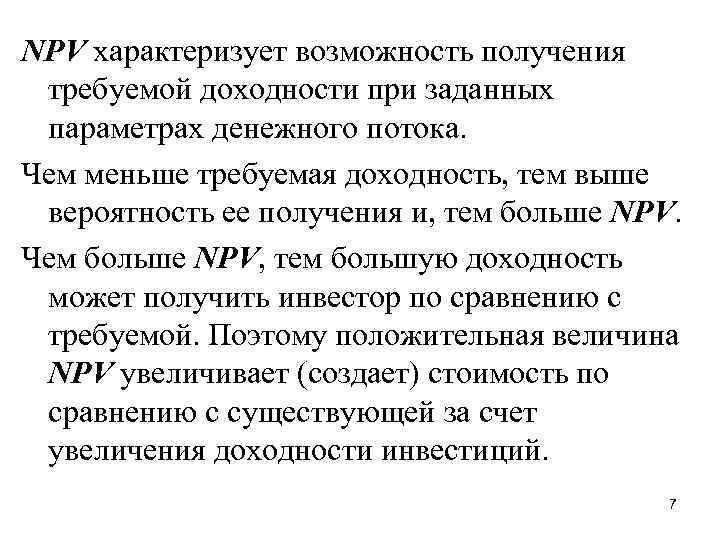 NPV характеризует возможность получения требуемой доходности при заданных параметрах денежного потока.

Чем меньше требуемая доходность, тем выше вероятность ее получения и, тем больше NPV.

Чем больше NPV, тем большую доходность может получить инвестор по сравнению с требуемой. Поэтому положительная величина NPV увеличивает (создает) стоимость по сравнению с существующей за счет увеличения доходности инвестиций.

7